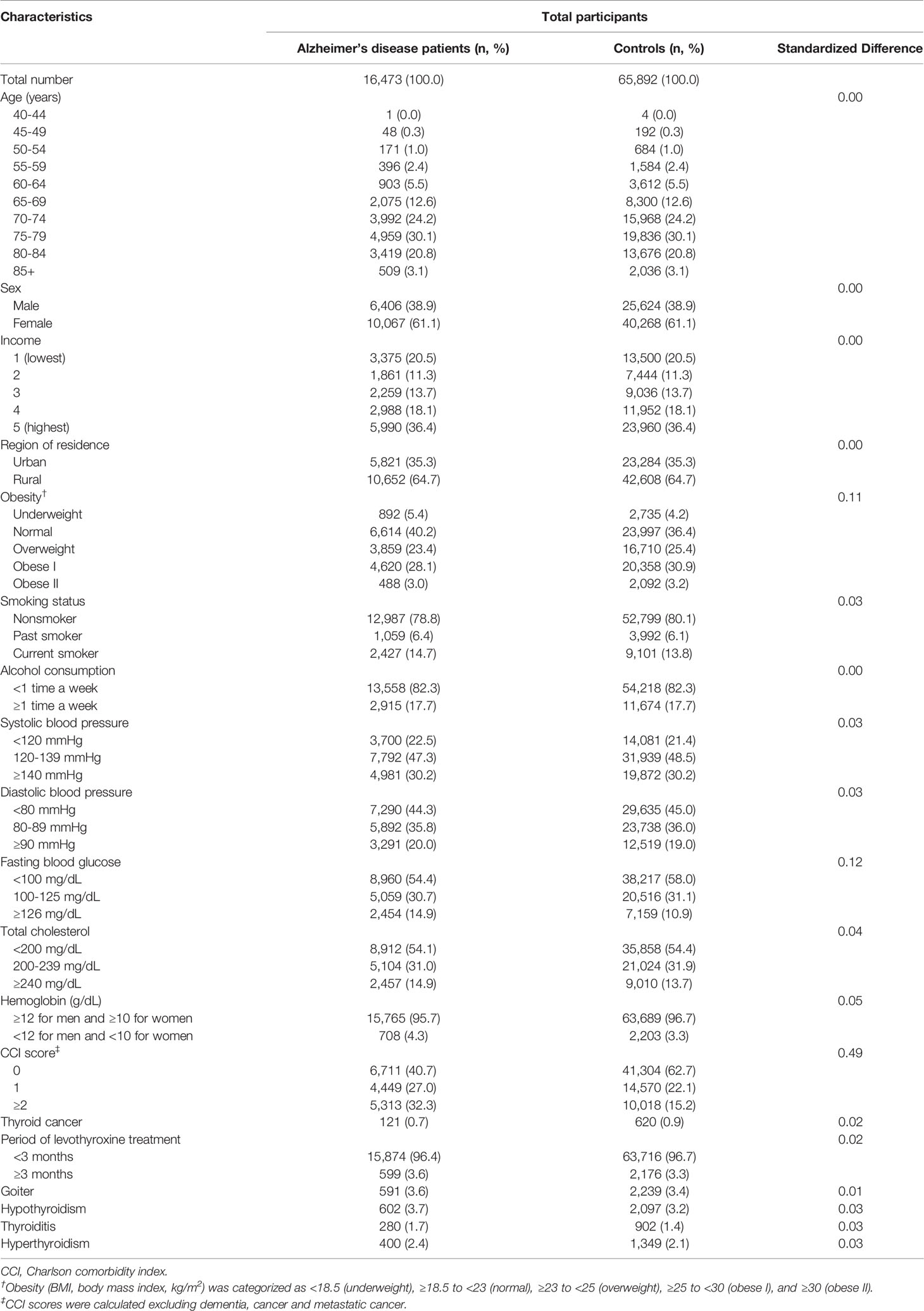 | Characteristics | Total participants | | |
|---|---|---|---|
| | Alzheimer's disease patients (n, %) | Controls (n, %) | Standardized Difference |
| Total number | 16,473 (100.0) | 65,892 (100.0) | |
| Age (years) | | | 0.00 |
| 40-44 | 1 (0.0) | 4 (0.0) | |
| 45-49 | 48 (0.3) | 192 (0.3) | |
| 50-54 | 171 (1.0) | 684 (1.0) | |
| 55-59 | 396 (2.4) | 1,584 (2.4) | |
| 60-64 | 903 (5.5) | 3,612 (5.5) | |
| 65-69 | 2,075 (12.6) | 8,300 (12.6) | |
| 70-74 | 3,992 (24.2) | 15,968 (24.2) | |
| 75-79 | 4,959 (30.1) | 19,836 (30.1) | |
| 80-84 | 3,419 (20.8) | 13,676 (20.8) | |
| 85+ | 509 (3.1) | 2,036 (3.1) | |
| Sex | | | 0.00 |
| Male | 6,406 (38.9) | 25,624 (38.9) | |
| Female | 10,067 (61.1) | 40,268 (61.1) | |
| Income | | | 0.00 |
| 1 (lowest) | 3,375 (20.5) | 13,500 (20.5) | |
| 2 | 1,861 (11.3) | 7,444 (11.3) | |
| 3 | 2,259 (13.7) | 9,036 (13.7) | |
| 4 | 2,988 (18.1) | 11,952 (18.1) | |
| 5 (highest) | 5,990 (36.4) | 23,960 (36.4) | |
| Region of residence | | | 0.00 |
| Urban | 5,821 (35.3) | 23,284 (35.3) | |
| Rural | 10,652 (64.7) | 42,608 (64.7) | |
| Obesity$^{\dagger}$ | | | 0.11 |
| Underweight | 892 (5.4) | 2,735 (4.2) | |
| Normal | 6,614 (40.2) | 23,997 (36.4) | |
| Overweight | 3,859 (23.4) | 16,710 (25.4) | |
| Obese I | 4,620 (28.1) | 20,358 (30.9) | |
| Obese II | 488 (3.0) | 2,092 (3.2) | |
| Smoking status | | | 0.03 |
| Nonsmoker | 12,987 (78.8) | 52,799 (80.1) | |
| Past smoker | 1,059 (6.4) | 3,992 (6.1) | |
| Current smoker | 2,427 (14.7) | 9,101 (13.8) | |
| Alcohol consumption | | | 0.00 |
| <1 time a week | 13,558 (82.3) | 54,218 (82.3) | |
| ≥1 time a week | 2,915 (17.7) | 11,674 (17.7) | |
| Systolic blood pressure | | | 0.03 |
| <120 mmHg | 3,700 (22.5) | 14,081 (21.4) | |
| 120-139 mmHg | 7,792 (47.3) | 31,939 (48.5) | |
| ≥140 mmHg | 4,981 (30.2) | 19,872 (30.2) | |
| Diastolic blood pressure | | | 0.03 |
| <80 mmHg | 7,290 (44.3) | 29,635 (45.0) | |
| 80-89 mmHg | 5,892 (35.8) | 23,738 (36.0) | |
| ≥90 mmHg | 3,291 (20.0) | 12,519 (19.0) | |
| Fasting blood glucose | | | 0.12 |
| <100 mg/dL | 8,960 (54.4) | 38,217 (58.0) | |
| 100-125 mg/dL | 5,059 (30.7) | 20,516 (31.1) | |
| ≥126 mg/dL | 2,454 (14.9) | 7,159 (10.9) | |
| Total cholesterol | | | 0.04 |
| <200 mg/dL | 8,912 (54.1) | 35,858 (54.4) | |
| 200-239 mg/dL | 5,104 (31.0) | 21,024 (31.9) | |
| ≥240 mg/dL | 2,457 (14.9) | 9,010 (13.7) | |
| Hemoglobin (g/dL) | | | 0.05 |
| ≥12 for men and ≥10 for women | 15,765 (95.7) | 63,689 (96.7) | |
| <12 for men and <10 for women | 708 (4.3) | 2,203 (3.3) | |
| CCI score$^{\ddagger}$ | | | 0.49 |
| 0 | 6,711 (40.7) | 41,304 (62.7) | |
| 1 | 4,449 (27.0) | 14,570 (22.1) | |
| ≥2 | 5,313 (32.3) | 10,018 (15.2) | |
| Thyroid cancer | 121 (0.7) | 620 (0.9) | 0.02 |
| Period of levothyroxine treatment | | | 0.02 |
| <3 months | 15,874 (96.4) | 63,716 (96.7) | |
| ≥3 months | 599 (3.6) | 2,176 (3.3) | |
| Goiter | 591 (3.6) | 2,239 (3.4) | 0.01 |
| Hypothyroidism | 602 (3.7) | 2,097 (3.2) | 0.03 |
| Thyroiditis | 280 (1.7) | 902 (1.4) | 0.03 |
| Hyperthyroidism | 400 (2.4) | 1,349 (2.1) | 0.03 |

CCI, Charlson comorbidity index.
$^{\dagger}$Obesity (BMI, body mass index, kg/m$^2$) was categorized as <18.5 (underweight), ≥18.5 to <23 (normal), ≥23 to <25 (overweight), ≥25 to <30 (obese I), and ≥30 (obese II).
$^{\ddagger}$CCI scores were calculated excluding dementia, cancer and metastatic cancer.